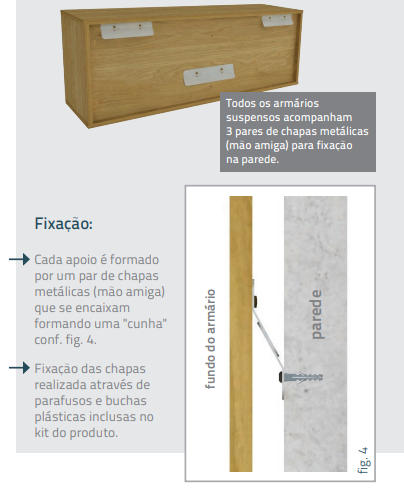 Todos os armários suspensos acompanham 3 pares de chapas metálicas (mão amiga) para fixação na parede.

Fixação:

Cada apoio é formado por um par de chapas metálicas (mão amiga) que se encaixam formando uma "cunha" conf. fig. 4.

Fixação das chapas realizada através de parafusos e buchas plásticas inclusas no kit do produto.

fundo do armário

parede

fig. 4